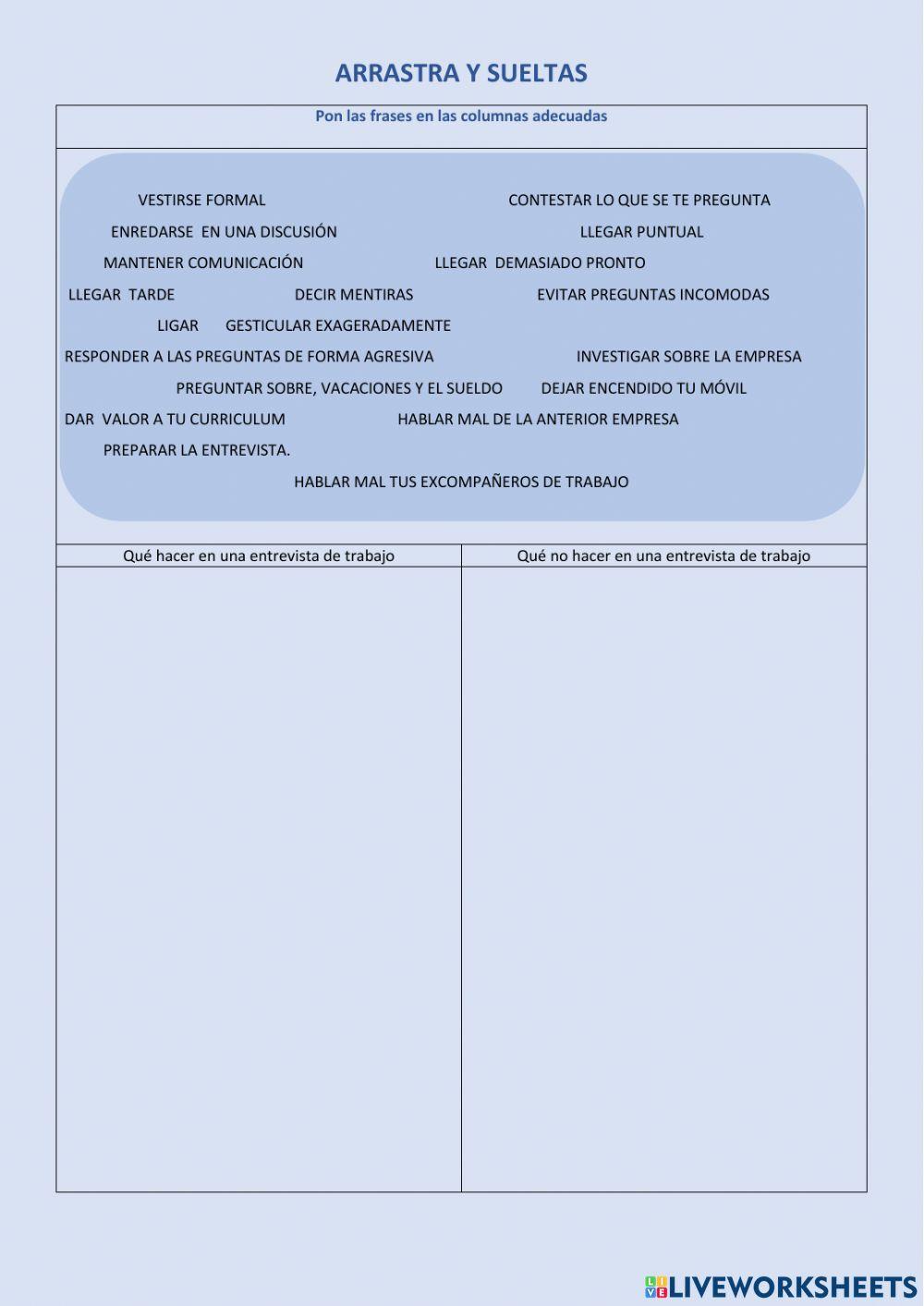 ARRASTRA Y SUELTAS

Pon las frases en las columnas adecuadas

VESTIRSE FORMAL CONTESTAR LO QUE SE TE PREGUNTA

ENREDARSE EN UNA DISCUSIÓN LLEGAR PUNTUAL

MANTENER COMUNICACIÓN LLEGAR DEMASIADO PRONTO

LLEGAR TARDE DECIR MENTIRAS EVITAR PREGUNTAS INCOMODAS

LIGAR GESTICULAR EXAGERADAMENTE

RESPONDER A LAS PREGUNTAS DE FORMA AGRESIVA INVESTIGAR SOBRE LA EMPRESA

PREGUNTAR SOBRE, VACACIONES Y EL SUELDO DEJAR ENCENDIDO TU MÓVIL

DAR VALOR A TU CURRICULUM HABLAR MAL DE LA ANTERIOR EMPRESA

PREPARAR LA ENTREVISTA.

HABLAR MAL TUS EXCOMPAÑEROS DE TRABAJO

| Qué hacer en una entrevista de trabajo | Qué no hacer en una entrevista de trabajo |
|---|---|
| | |

LIVEWORKSHEETS